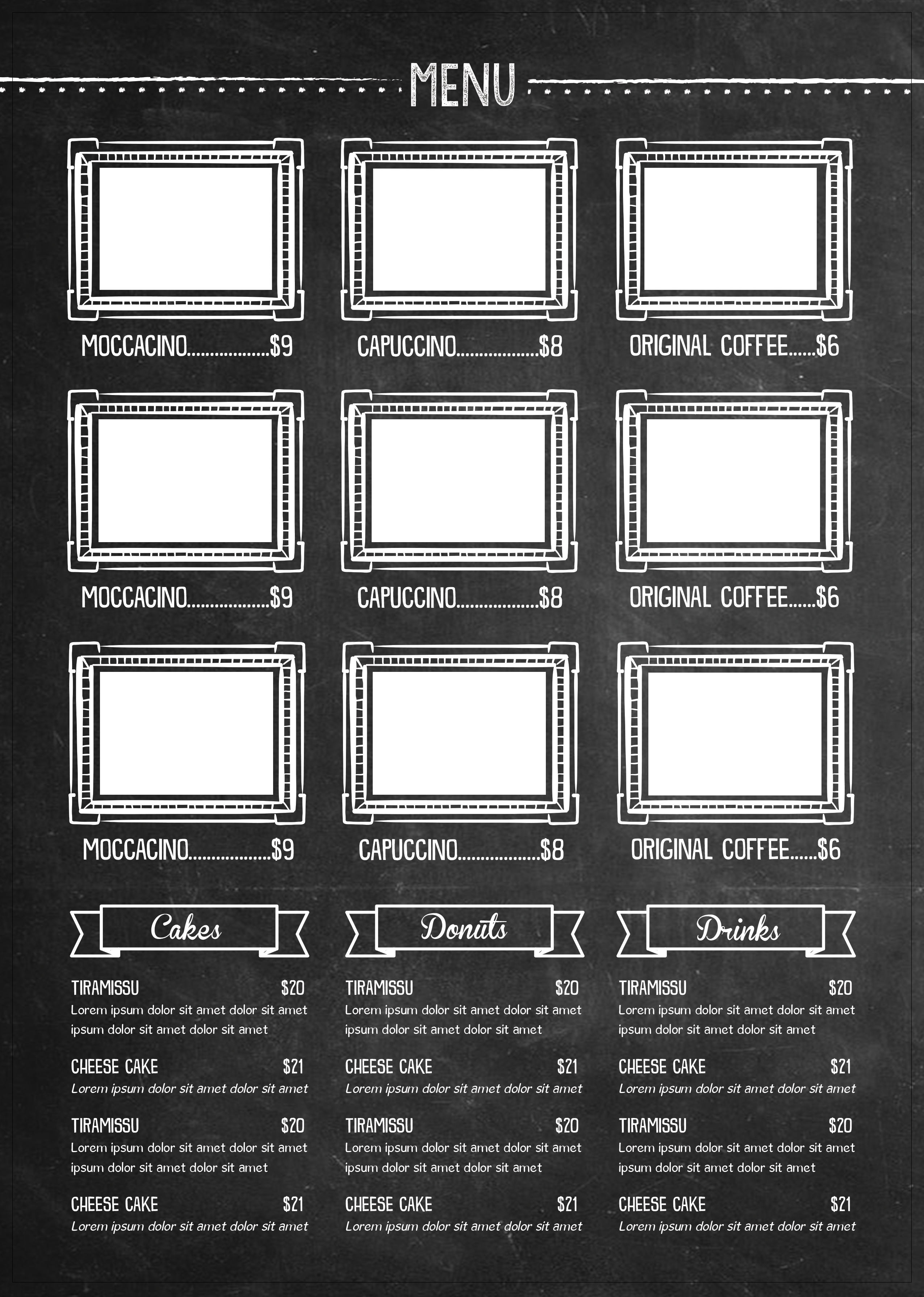 MENU

MOCCACINO $9

CAPUCCINO $8

ORIGINAL COFFEE $6

MOCCACINO $9

CAPUCCINO $8

ORIGINAL COFFEE $6

MOCCACINO $9

CAPUCCINO $8

ORIGINAL COFFEE $6

Cakes

TIRAMISSU $20
Lorem ipsum dolor sit amet dolor sit amet ipsum dolor sit amet dolor sit amet

CHEESE CAKE $21
Lorem ipsum dolor sit amet dolor sit amet

TIRAMISSU $20
Lorem ipsum dolor sit amet dolor sit amet ipsum dolor sit amet dolor sit amet

CHEESE CAKE $21
Lorem ipsum dolor sit amet dolor sit amet

Donuts

TIRAMISSU $20
Lorem ipsum dolor sit amet dolor sit amet ipsum dolor sit amet dolor sit amet

CHEESE CAKE $21
Lorem ipsum dolor sit amet dolor sit amet

TIRAMISSU $20
Lorem ipsum dolor sit amet dolor sit amet ipsum dolor sit amet dolor sit amet

CHEESE CAKE $21
Lorem ipsum dolor sit amet dolor sit amet

Drinks

TIRAMISSU $20
Lorem ipsum dolor sit amet dolor sit amet ipsum dolor sit amet dolor sit amet

CHEESE CAKE $21
Lorem ipsum dolor sit amet dolor sit amet

TIRAMISSU $20
Lorem ipsum dolor sit amet dolor sit amet ipsum dolor sit amet dolor sit amet

CHEESE CAKE $21
Lorem ipsum dolor sit amet dolor sit amet